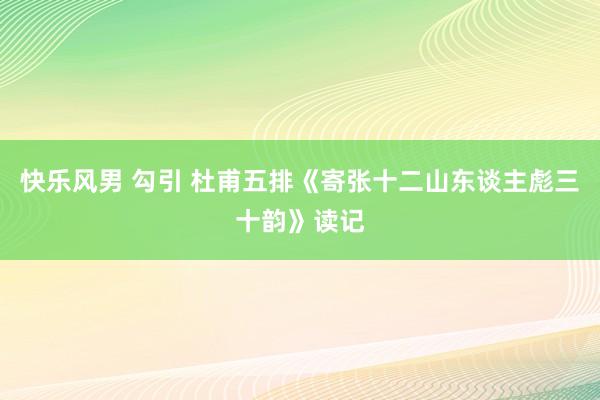 快乐风男 勾引 杜甫五排《寄张十二山东谈主彪三十韵》读记